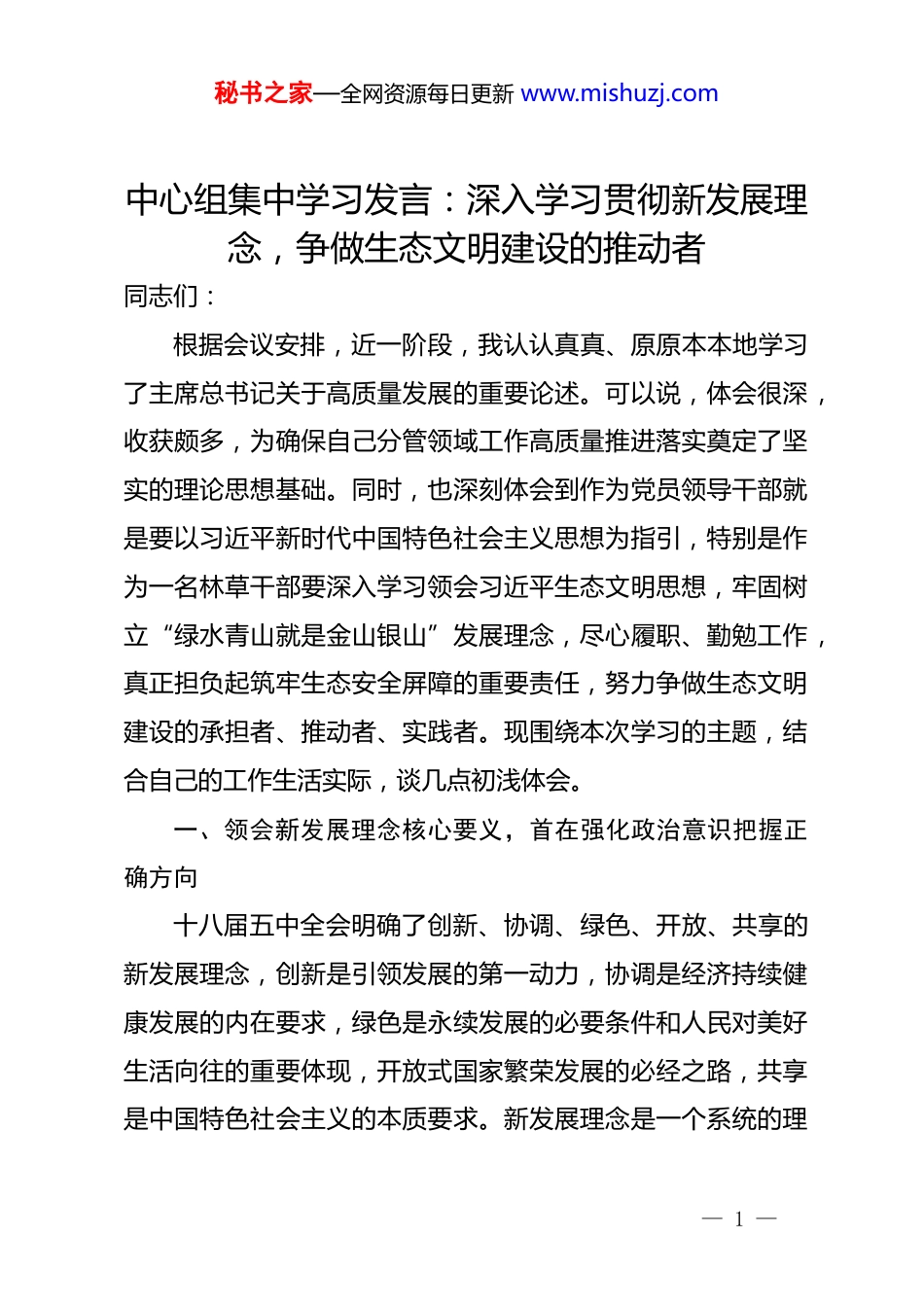 秘书之家—全网资源每日更新 www.mishuzj.com

中心组集中学习发言：深入学习贯彻新发展理念，争做生态文明建设的推动者

同志们：

根据会议安排，近一阶段，我认认真真、原原本本地学习了主席总书记关于高质量发展的重要论述。可以说，体会很深，收获颇多，为确保自己分管领域工作高质量推进落实奠定了坚实的理论思想基础。同时，也深刻体会到作为党员领导干部就是要以习近平新时代中国特色社会主义思想为指引，特别是作为一名林草干部要深入学习领会习近平生态文明思想，牢固树立“绿水青山就是金山银山”发展理念，尽心履职、勤勉工作，真正担负起筑牢生态安全屏障的重要责任，努力争做生态文明建设的承担者、推动者、实践者。现围绕本次学习的主题，结合自己的工作生活实际，谈几点初浅体会。

一、领会新发展理念核心要义，首在强化政治意识把握正确方向

十八届五中全会明确了创新、协调、绿色、开放、共享的新发展理念，创新是引领发展的第一动力，协调是经济持续健康发展的内在要求，绿色是永续发展的必要条件和人民对美好生活向往的重要体现，开放式国家繁荣发展的必经之路，共享是中国特色社会主义的本质要求。新发展理念是一个系统的理

— 1 —